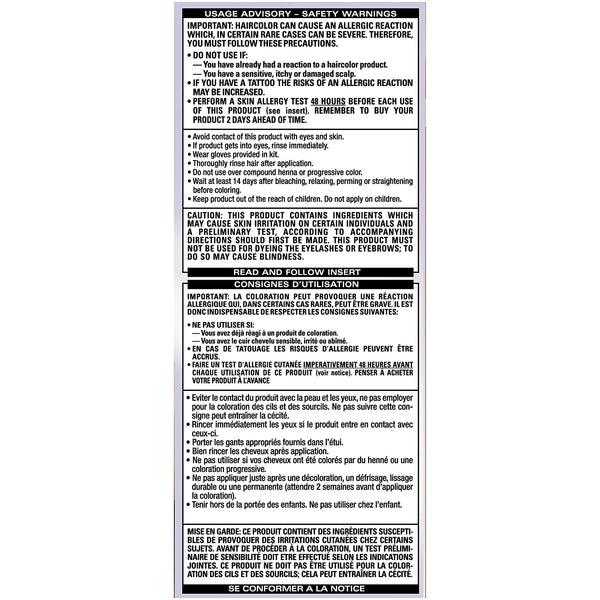 USAGE ADVISORY - SAFETY WARNINGS

IMPORTANT: HAIRCOLOR CAN CAUSE AN ALLERGIC REACTION WHICH, IN CERTAIN RARE CASES CAN BE SEVERE. THEREFORE, YOU MUST FOLLOW THESE PRECAUTIONS.

• DO NOT USE IF:
— You have already had a reaction to a haircolor product.
— You have a sensitive, itchy or damaged scalp.
• IF YOU HAVE A TATTOO THE RISKS OF AN ALLERGIC REACTION MAY BE INCREASED.
• PERFORM A SKIN ALLERGY TEST 48 HOURS BEFORE EACH USE OF THIS PRODUCT (see insert). REMEMBER TO BUY YOUR PRODUCT 2 DAYS AHEAD OF TIME.

• Avoid contact of this product with eyes and skin.
• If product gets into eyes, rinse immediately.
• Wear gloves provided in kit.
• Thoroughly rinse hair after application.
• Do not use over compound henna or progressive color.
• Wait at least 14 days after bleaching, relaxing, perming or straightening before coloring.
• Keep product out of the reach of children. Do not apply on children.

CAUTION: THIS PRODUCT CONTAINS INGREDIENTS WHICH MAY CAUSE SKIN IRRITATION ON CERTAIN INDIVIDUALS AND A PRELIMINARY TEST, ACCORDING TO ACCOMPANYING DIRECTIONS SHOULD FIRST BE MADE. THIS PRODUCT MUST NOT BE USED FOR DYEING THE EYELASHES OR EYEBROWS; TO DO SO MAY CAUSE BLINDNESS.

READ AND FOLLOW INSERT

CONSIGNES D'UTILISATION

IMPORTANT: LA COLORATION PEUT PROVOQUER UNE RÉACTION ALLERGIQUE QUI, DANS CERTAINS CAS RARES, PEUT ÊTRE GRAVE. IL EST DONC INDISPENSABLE DE RESPECTER LES CONSIGNES SUIVANTES:

• NE PAS UTILISER SI:
— Vous avez déjà réagi à un produit de coloration.
— Vous avez le cuir chevelu sensible, irrité ou abîmé.
• EN CAS DE TATOUAGE LES RISQUES D'ALLERGIE PEUVENT ÊTRE ACCRUS.
• FAIRE UN TEST D'ALLERGIE CUTANÉE IMPERATIVEMENT 48 HEURES AVANT CHAQUE UTILISATION DE CE PRODUIT (voir notice). PENSER À ACHETER VOTRE PRODUIT À L'AVANCE

• Eviter le contact du produit avec la peau et les yeux, ne pas employer pour la coloration des cils et des sourcils. Ne pas suivre cette consigne peut entraîner la cécité.
• Rincer immédiatement les yeux si le produit entre en contact avec ceux-ci.
• Porter les gants appropriés fournis dans l'étui.
• Bien rincer les cheveux après application.
• Ne pas utiliser si vos cheveux ont été colorés par du henné ou une coloration progressive.
• Ne pas appliquer juste après une décoloration, un défrisage, lissage durable ou une permanente (attendre 2 semaines avant d'appliquer la coloration).
• Tenir hors de la portée des enfants. Ne pas utiliser chez l'enfant.

MISE EN GARDE: CE PRODUIT CONTIENT DES INGRÉDIENTS SUSCEPTIBLES DE PROVOQUER DES IRRITATIONS CUTANÉES CHEZ CERTAINS SUJETS. AVANT DE PROCÉDER À LA COLORATION, UN TEST PRÉLIMINAIRE DE SENSIBILITÉ DOIT ETRE EFFECTUÉ SELON LES INDICATIONS JOINTES. CE PRODUIT NE DOIT PAS ÊTRE UTILISÉ POUR LA COLORATION DES CILS ET DES SOURCILS; CELA PEUT ENTRAÎNER LA CÉCITÉ.

SE CONFORMER A LA NOTICE